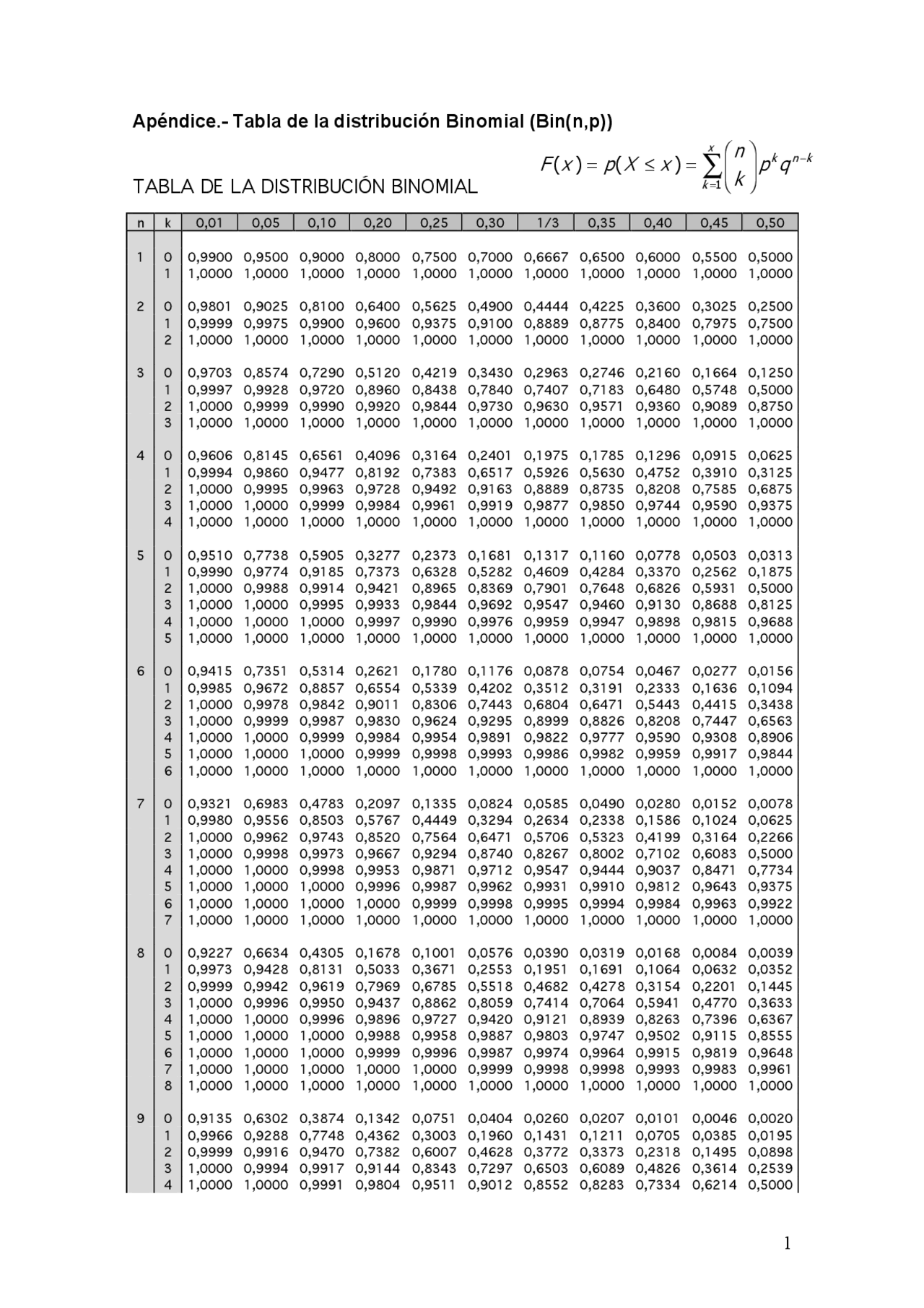 Apéndice.- Tabla de la distribución Binomial (Bin(n,p))

$F(x) = p(X \leq x) = \sum_{k=1}^{x} \binom{n}{k} p^k q^{n-k}$

TABLA DE LA DISTRIBUCIÓN BINOMIAL

| n | k | 0,01 | 0,05 | 0,10 | 0,20 | 0,25 | 0,30 | 1/3 | 0,35 | 0,40 | 0,45 | 0,50 |
|---|---|---|---|---|---|---|---|---|---|---|---|---|
| 1 | 0 | 0,9900 | 0,9500 | 0,9000 | 0,8000 | 0,7500 | 0,7000 | 0,6667 | 0,6500 | 0,6000 | 0,5500 | 0,5000 |
| | 1 | 1,0000 | 1,0000 | 1,0000 | 1,0000 | 1,0000 | 1,0000 | 1,0000 | 1,0000 | 1,0000 | 1,0000 | 1,0000 |
| 2 | 0 | 0,9801 | 0,9025 | 0,8100 | 0,6400 | 0,5625 | 0,4900 | 0,4444 | 0,4225 | 0,3600 | 0,3025 | 0,2500 |
| | 1 | 0,9999 | 0,9975 | 0,9900 | 0,9600 | 0,9375 | 0,9100 | 0,8889 | 0,8775 | 0,8400 | 0,7975 | 0,7500 |
| | 2 | 1,0000 | 1,0000 | 1,0000 | 1,0000 | 1,0000 | 1,0000 | 1,0000 | 1,0000 | 1,0000 | 1,0000 | 1,0000 |
| 3 | 0 | 0,9703 | 0,8574 | 0,7290 | 0,5120 | 0,4219 | 0,3430 | 0,2963 | 0,2746 | 0,2160 | 0,1664 | 0,1250 |
| | 1 | 0,9997 | 0,9928 | 0,9720 | 0,8960 | 0,8438 | 0,7840 | 0,7407 | 0,7183 | 0,6480 | 0,5748 | 0,5000 |
| | 2 | 1,0000 | 0,9999 | 0,9990 | 0,9920 | 0,9844 | 0,9730 | 0,9630 | 0,9571 | 0,9360 | 0,9089 | 0,8750 |
| | 3 | 1,0000 | 1,0000 | 1,0000 | 1,0000 | 1,0000 | 1,0000 | 1,0000 | 1,0000 | 1,0000 | 1,0000 | 1,0000 |
| 4 | 0 | 0,9606 | 0,8145 | 0,6561 | 0,4096 | 0,3164 | 0,2401 | 0,1975 | 0,1785 | 0,1296 | 0,0915 | 0,0625 |
| | 1 | 0,9994 | 0,9860 | 0,9477 | 0,8192 | 0,7383 | 0,6517 | 0,5926 | 0,5630 | 0,4752 | 0,3910 | 0,3125 |
| | 2 | 1,0000 | 0,9995 | 0,9963 | 0,9728 | 0,9492 | 0,9163 | 0,8889 | 0,8735 | 0,8208 | 0,7585 | 0,6875 |
| | 3 | 1,0000 | 1,0000 | 0,9999 | 0,9984 | 0,9961 | 0,9919 | 0,9877 | 0,9850 | 0,9744 | 0,9590 | 0,9375 |
| | 4 | 1,0000 | 1,0000 | 1,0000 | 1,0000 | 1,0000 | 1,0000 | 1,0000 | 1,0000 | 1,0000 | 1,0000 | 1,0000 |
| 5 | 0 | 0,9510 | 0,7738 | 0,5905 | 0,3277 | 0,2373 | 0,1681 | 0,1317 | 0,1160 | 0,0778 | 0,0503 | 0,0313 |
| | 1 | 0,9990 | 0,9774 | 0,9185 | 0,7373 | 0,6328 | 0,5282 | 0,4609 | 0,4284 | 0,3370 | 0,2562 | 0,1875 |
| | 2 | 1,0000 | 0,9988 | 0,9914 | 0,9421 | 0,8965 | 0,8369 | 0,7901 | 0,7648 | 0,6826 | 0,5931 | 0,5000 |
| | 3 | 1,0000 | 1,0000 | 0,9995 | 0,9933 | 0,9844 | 0,9692 | 0,9547 | 0,9460 | 0,9130 | 0,8688 | 0,8125 |
| | 4 | 1,0000 | 1,0000 | 1,0000 | 0,9997 | 0,9990 | 0,9976 | 0,9959 | 0,9947 | 0,9898 | 0,9815 | 0,9688 |
| | 5 | 1,0000 | 1,0000 | 1,0000 | 1,0000 | 1,0000 | 1,0000 | 1,0000 | 1,0000 | 1,0000 | 1,0000 | 1,0000 |
| 6 | 0 | 0,9415 | 0,7351 | 0,5314 | 0,2621 | 0,1780 | 0,1176 | 0,0878 | 0,0754 | 0,0467 | 0,0277 | 0,0156 |
| | 1 | 0,9985 | 0,9672 | 0,8857 | 0,6554 | 0,5339 | 0,4202 | 0,3512 | 0,3191 | 0,2333 | 0,1636 | 0,1094 |
| | 2 | 1,0000 | 0,9978 | 0,9842 | 0,9011 | 0,8306 | 0,7443 | 0,6804 | 0,6471 | 0,5443 | 0,4415 | 0,3438 |
| | 3 | 1,0000 | 0,9999 | 0,9987 | 0,9830 | 0,9624 | 0,9295 | 0,8999 | 0,8826 | 0,8208 | 0,7447 | 0,6563 |
| | 4 | 1,0000 | 1,0000 | 0,9999 | 0,9984 | 0,9954 | 0,9891 | 0,9822 | 0,9777 | 0,9590 | 0,9308 | 0,8906 |
| | 5 | 1,0000 | 1,0000 | 1,0000 | 0,9999 | 0,9998 | 0,9993 | 0,9986 | 0,9982 | 0,9959 | 0,9917 | 0,9844 |
| | 6 | 1,0000 | 1,0000 | 1,0000 | 1,0000 | 1,0000 | 1,0000 | 1,0000 | 1,0000 | 1,0000 | 1,0000 | 1,0000 |
| 7 | 0 | 0,9321 | 0,6983 | 0,4783 | 0,2097 | 0,1335 | 0,0824 | 0,0585 | 0,0490 | 0,0280 | 0,0152 | 0,0078 |
| | 1 | 0,9980 | 0,9556 | 0,8503 | 0,5767 | 0,4449 | 0,3294 | 0,2634 | 0,2338 | 0,1586 | 0,1024 | 0,0625 |
| | 2 | 1,0000 | 0,9962 | 0,9743 | 0,8520 | 0,7564 | 0,6471 | 0,5706 | 0,5323 | 0,4199 | 0,3164 | 0,2266 |
| | 3 | 1,0000 | 0,9998 | 0,9973 | 0,9667 | 0,9294 | 0,8740 | 0,8267 | 0,8002 | 0,7102 | 0,6083 | 0,5000 |
| | 4 | 1,0000 | 1,0000 | 0,9998 | 0,9953 | 0,9871 | 0,9712 | 0,9547 | 0,9444 | 0,9037 | 0,8471 | 0,7734 |
| | 5 | 1,0000 | 1,0000 | 1,0000 | 0,9996 | 0,9987 | 0,9962 | 0,9931 | 0,9910 | 0,9812 | 0,9643 | 0,9375 |
| | 6 | 1,0000 | 1,0000 | 1,0000 | 1,0000 | 0,9999 | 0,9998 | 0,9995 | 0,9994 | 0,9984 | 0,9963 | 0,9922 |
| | 7 | 1,0000 | 1,0000 | 1,0000 | 1,0000 | 1,0000 | 1,0000 | 1,0000 | 1,0000 | 1,0000 | 1,0000 | 1,0000 |
| 8 | 0 | 0,9227 | 0,6634 | 0,4305 | 0,1678 | 0,1001 | 0,0576 | 0,0390 | 0,0319 | 0,0168 | 0,0084 | 0,0039 |
| | 1 | 0,9973 | 0,9428 | 0,8131 | 0,5033 | 0,3671 | 0,2553 | 0,1951 | 0,1691 | 0,1064 | 0,0632 | 0,0352 |
| | 2 | 0,9999 | 0,9942 | 0,9619 | 0,7969 | 0,6785 | 0,5518 | 0,4682 | 0,4278 | 0,3154 | 0,2201 | 0,1445 |
| | 3 | 1,0000 | 0,9996 | 0,9950 | 0,9437 | 0,8862 | 0,8059 | 0,7414 | 0,7064 | 0,5941 | 0,4770 | 0,3633 |
| | 4 | 1,0000 | 1,0000 | 0,9996 | 0,9896 | 0,9727 | 0,9420 | 0,9121 | 0,8939 | 0,8263 | 0,7396 | 0,6367 |
| | 5 | 1,0000 | 1,0000 | 1,0000 | 0,9988 | 0,9958 | 0,9887 | 0,9803 | 0,9747 | 0,9502 | 0,9115 | 0,8555 |
| | 6 | 1,0000 | 1,0000 | 1,0000 | 0,9999 | 0,9996 | 0,9987 | 0,9974 | 0,9964 | 0,9915 | 0,9819 | 0,9648 |
| | 7 | 1,0000 | 1,0000 | 1,0000 | 1,0000 | 1,0000 | 0,9999 | 0,9998 | 0,9998 | 0,9993 | 0,9983 | 0,9961 |
| | 8 | 1,0000 | 1,0000 | 1,0000 | 1,0000 | 1,0000 | 1,0000 | 1,0000 | 1,0000 | 1,0000 | 1,0000 | 1,0000 |
| 9 | 0 | 0,9135 | 0,6302 | 0,3874 | 0,1342 | 0,0751 | 0,0404 | 0,0260 | 0,0207 | 0,0101 | 0,0046 | 0,0020 |
| | 1 | 0,9966 | 0,9288 | 0,7748 | 0,4362 | 0,3003 | 0,1960 | 0,1431 | 0,1211 | 0,0705 | 0,0385 | 0,0195 |
| | 2 | 0,9999 | 0,9916 | 0,9470 | 0,7382 | 0,6007 | 0,4628 | 0,3772 | 0,3373 | 0,2318 | 0,1495 | 0,0898 |
| | 3 | 1,0000 | 0,9994 | 0,9917 | 0,9144 | 0,8343 | 0,7297 | 0,6503 | 0,6089 | 0,4826 | 0,3614 | 0,2539 |
| | 4 | 1,0000 | 1,0000 | 0,9991 | 0,9804 | 0,9511 | 0,9012 | 0,8552 | 0,8283 | 0,7334 | 0,6214 | 0,5000 |

1